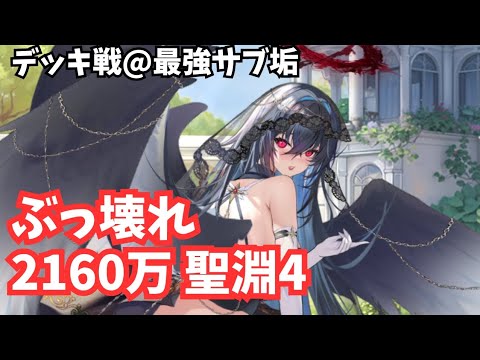 デッキ戦@最強サブ垢

ぶっ壊れ
2160万 聖淵4